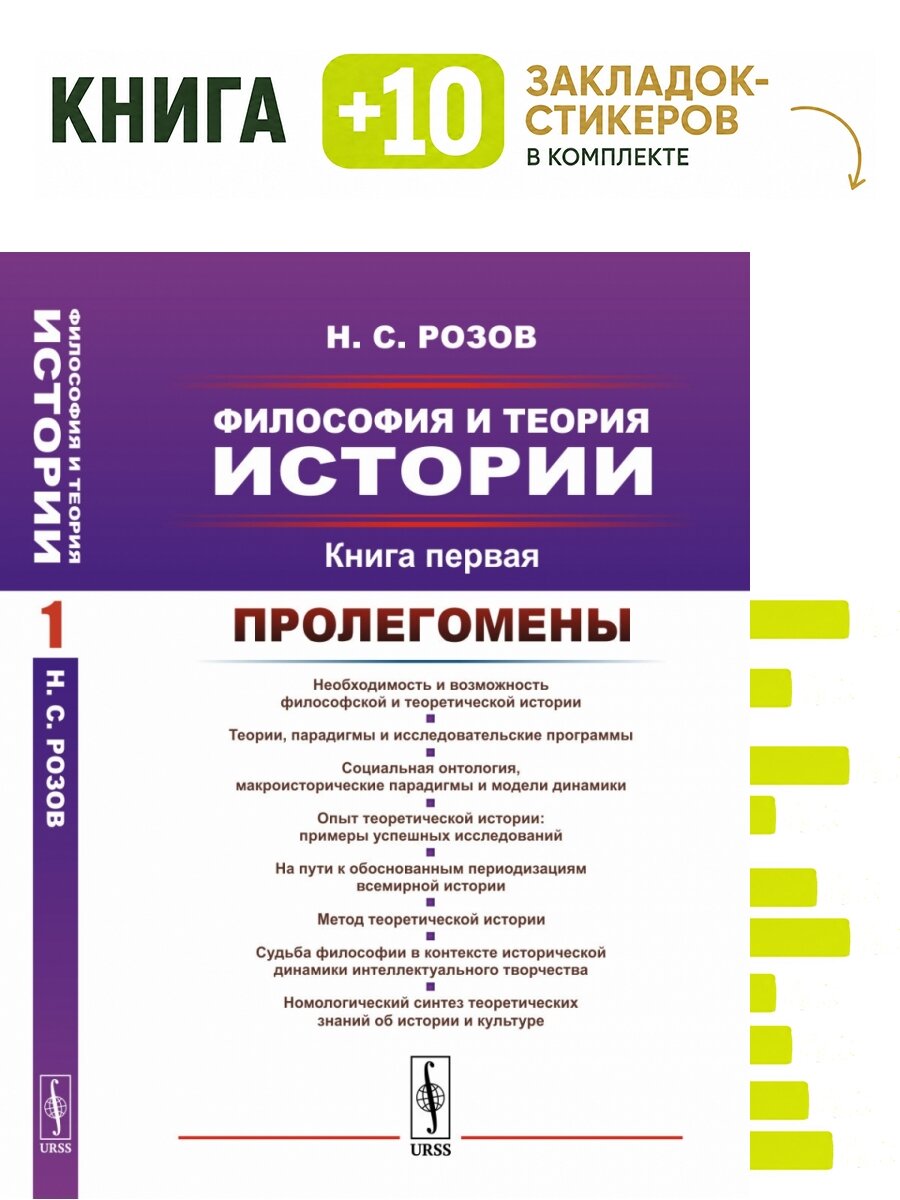 КНИГА +10 ЗАКЛАДОК-СТИКЕРОВ В КОМПЛЕКТЕ

ФИЛОСОФИЯ И ТЕОРИЯ ИСТОРИИ 1 Н. С. РОЗОВ

URSS

Н. С. РОЗОВ

ФИЛОСОФИЯ И ТЕОРИЯ ИСТОРИИ

Книга первая

ПРОЛЕГОМЕНЫ

Необходимость и возможность философской и теоретической истории

Теории, парадигмы и исследовательские программы

Социальная онтология, макроисторические парадигмы и модели динамики

Опыт теоретической истории: примеры успешных исследований

На пути к обоснованным периодизациям всемирной истории

Метод теоретической истории

Судьба философии в контексте исторической динамики интеллектуального творчества

Номологический синтез теоретических знаний об истории и культуре

URSS